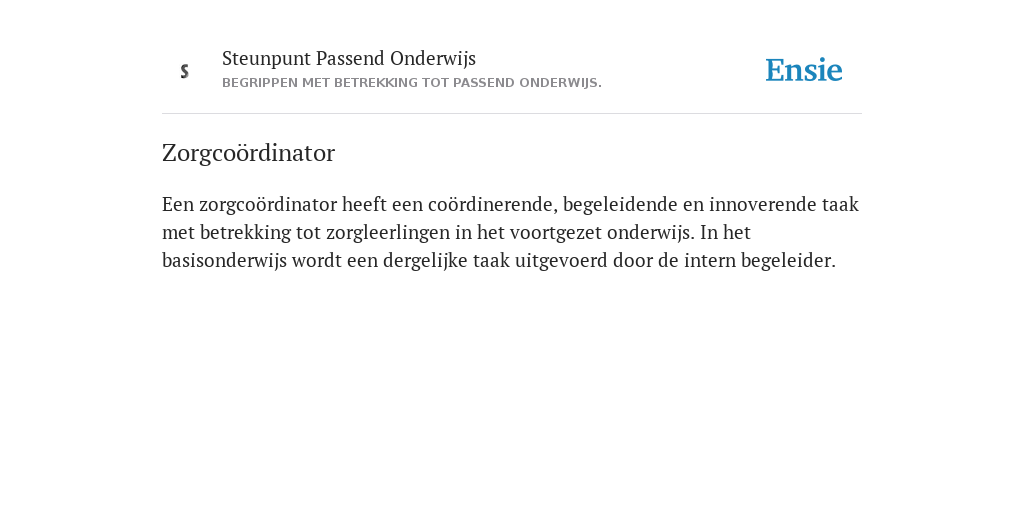 S

Steunpunt Passend Onderwijs
BEGRIPPEN MET BETREKKING TOT PASSEND ONDERWIJS.

Ensie

Zorgcoördinator

Een zorgcoördinator heeft een coördinerende, begeleidende en innoverende taak met betrekking tot zorgleerlingen in het voortgezet onderwijs. In het basisonderwijs wordt een dergelijke taak uitgevoerd door de intern begeleider.